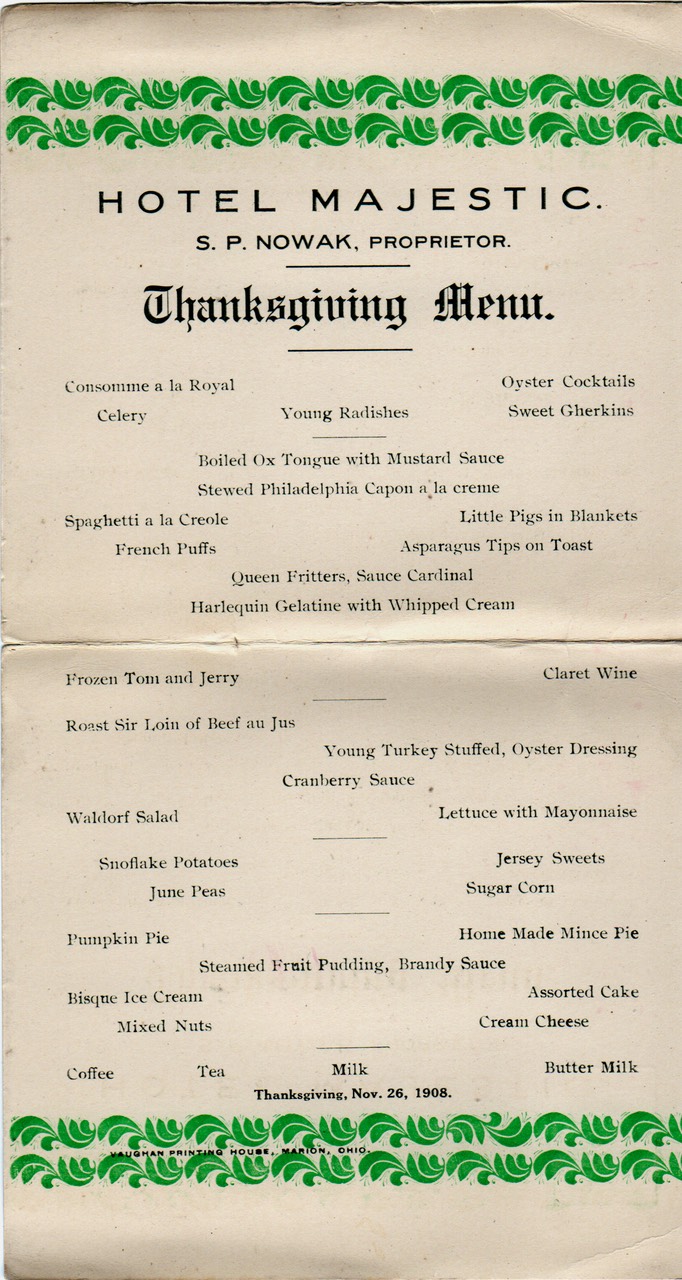 HOTEL MAJESTIC.
S. P. NOWAK, PROPRIETOR.

Thanksgiving Menu.

Consomme a la Royal

Oyster Cocktails

Celery

Young Radishes

Sweet Gherkins

Boiled Ox Tongue with Mustard Sauce

Stewed Philadelphia Capon a la creme

Spaghetti a la Creole

Little Pigs in Blankets

French Puffs

Asparagus Tips on Toast

Queen Fritters, Sauce Cardinal

Harlequin Gelatine with Whipped Cream

Frozen Tom and Jerry

Claret Wine

Roast Sir Loin of Beef au Jus

Young Turkey Stuffed, Oyster Dressing

Cranberry Sauce

Waldorf Salad

Lettuce with Mayonnaise

Snoflake Potatoes

Jersey Sweets

June Peas

Sugar Corn

Pumpkin Pie

Home Made Mince Pie

Steamed Fruit Pudding, Brandy Sauce

Bisque Ice Cream

Assorted Cake

Mixed Nuts

Cream Cheese

Coffee

Tea

Milk

Butter Milk

Thanksgiving, Nov. 26, 1908.

VAUGHAN PRINTING HOUSE, MARION, OHIO.